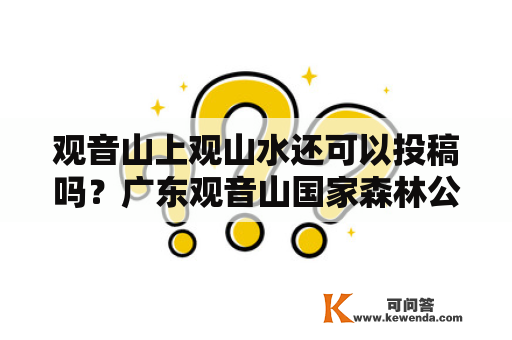 观音山上观山水还可以投稿吗？广东观音山国家森林公

K 可问答
www.kewenda.com